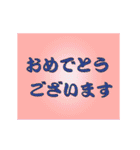 おめでとう
ございます